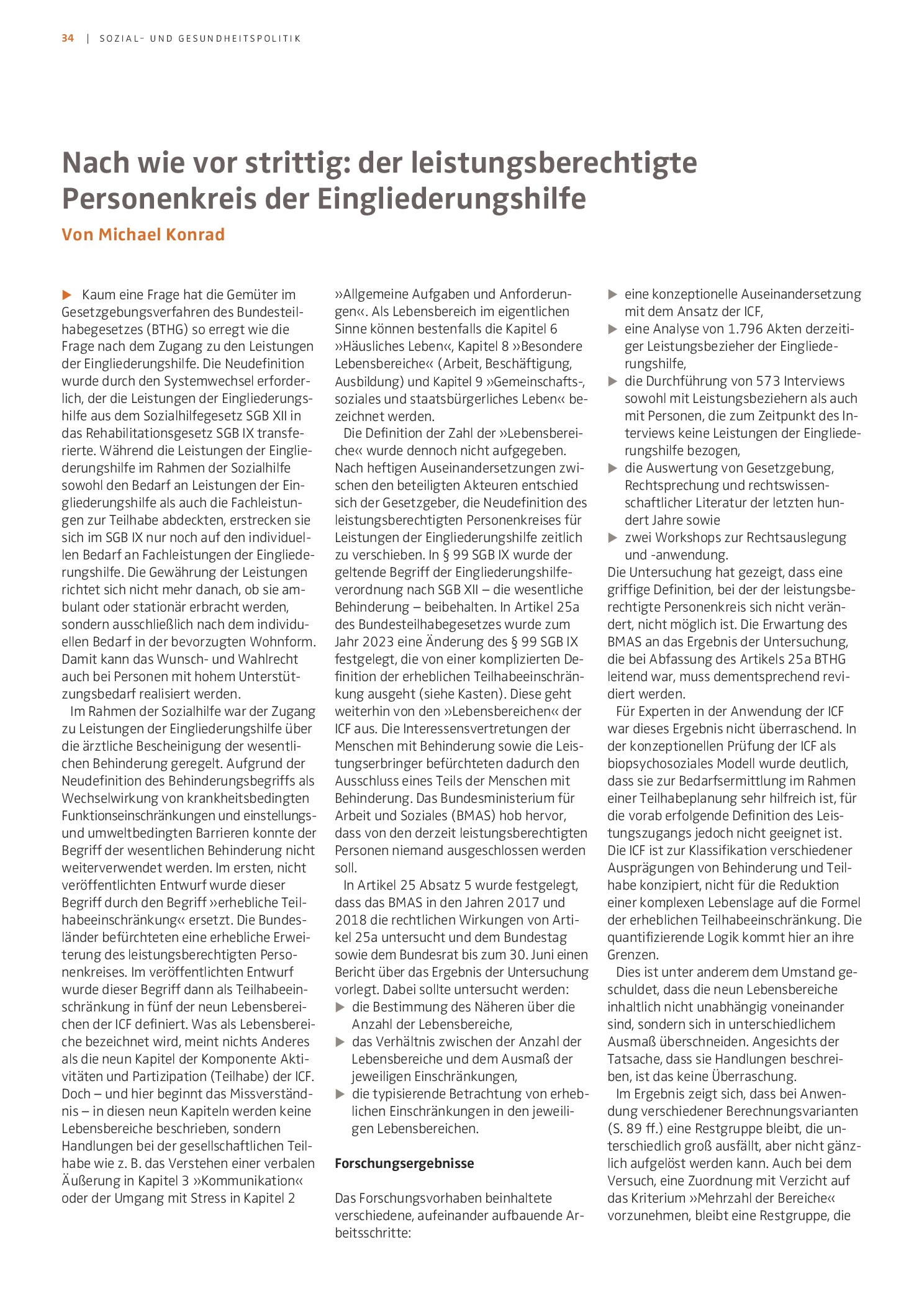 34 | SOZIAL- UND GESUNDHEITSPOLITIK

Nach wie vor strittig: der leistungsberechtigte Personenkreis der Eingliederungshilfe

Von Michael Konrad

▶ Kaum eine Frage hat die Gemüter im Gesetzgebungsverfahren des Bundesteilhabegesetzes (BTHG) so erregt wie die Frage nach dem Zugang zu den Leistungen der Eingliederungshilfe. Die Neudefinition wurde durch den Systemwechsel erforderlich, der die Leistungen der Eingliederungshilfe aus dem Sozialhilfegesetz SGB XII in das Rehabilitationsgesetz SGB IX transferierte. Während die Leistungen der Eingliederungshilfe im Rahmen der Sozialhilfe sowohl den Bedarf an Leistungen der Eingliederungshilfe als auch die Fachleistungen zur Teilhabe abdeckten, erstrecken sie sich im SGB IX nur noch auf den individuellen Bedarf an Fachleistungen der Eingliederungshilfe. Die Gewährung der Leistungen richtet sich nicht mehr danach, ob sie ambulant oder stationär erbracht werden, sondern ausschließlich nach dem individuellen Bedarf in der bevorzugten Wohnform. Damit kann das Wunsch- und Wahlrecht auch bei Personen mit hohem Unterstützungsbedarf realisiert werden.

Im Rahmen der Sozialhilfe war der Zugang zu Leistungen der Eingliederungshilfe über die ärztliche Bescheinigung der wesentlichen Behinderung geregelt. Aufgrund der Neudefinition des Behinderungsbegriffs als Wechselwirkung von krankheitsbedingten Funktionseinschränkungen und einstellungs- und umweltbedingten Barrieren konnte der Begriff der wesentlichen Behinderung nicht weiterverwendet werden. Im ersten, nicht veröffentlichten Entwurf wurde dieser Begriff durch den Begriff »erhebliche Teilhabeeinschränkung« ersetzt. Die Bundesländer befürchteten eine erhebliche Erweiterung des leistungsberechtigten Personenkreises. Im veröffentlichten Entwurf wurde dieser Begriff dann als Teilhabeeinschränkung in fünf der neun Lebensbereichen der ICF definiert. Was als Lebensbereiche bezeichnet wird, meint nichts Anderes als die neun Kapitel der Komponente Aktivitäten und Partizipation (Teilhabe) der ICF. Doch – und hier beginnt das Missverständnis – in diesen neun Kapiteln werden keine Lebensbereiche beschrieben, sondern Handlungen bei der gesellschaftlichen Teilhabe wie z. B. das Verstehen einer verbalen Äußerung in Kapitel 3 »Kommunikation« oder der Umgang mit Stress in Kapitel 2 »Allgemeine Aufgaben und Anforderungen«. Als Lebensbereich im eigentlichen Sinne können bestenfalls die Kapitel 6 »Häusliches Leben«, Kapitel 8 »Besondere Lebensbereiche« (Arbeit, Beschäftigung, Ausbildung) und Kapitel 9 »Gemeinschafts-, soziales und staatsbürgerliches Leben« bezeichnet werden.

Die Definition der Zahl der »Lebensbereiche« wurde dennoch nicht aufgegeben. Nach heftigen Auseinandersetzungen zwischen den beteiligten Akteuren entschied sich der Gesetzgeber, die Neudefinition des leistungsberechtigten Personenkreises für Leistungen der Eingliederungshilfe zeitlich zu verschieben. In § 99 SGB IX wurde der geltende Begriff der Eingliederungshilfeverordnung nach SGB XII – die wesentliche Behinderung – beibehalten. In Artikel 25a des Bundesteilhabegesetzes wurde zum Jahr 2023 eine Änderung des § 99 SGB IX festgelegt, die von einer komplizierten Definition der erheblichen Teilhabeeinschränkung ausgeht (siehe Kasten). Diese geht weiterhin von den »Lebensbereichen« der ICF aus. Die Interessensvertretungen der Menschen mit Behinderung sowie die Leistungserbringer befürchteten dadurch den Ausschluss eines Teils der Menschen mit Behinderung. Das Bundesministerium für Arbeit und Soziales (BMAS) hob hervor, dass von den derzeit leistungsberechtigten Personen niemand ausgeschlossen werden soll.

In Artikel 25 Absatz 5 wurde festgelegt, dass das BMAS in den Jahren 2017 und 2018 die rechtlichen Wirkungen von Artikel 25a untersucht und dem Bundestag sowie dem Bundesrat bis zum 30. Juni einen Bericht über das Ergebnis der Untersuchung vorlegt. Dabei sollte untersucht werden:
▶ die Bestimmung des Näheren über die Anzahl der Lebensbereiche,
▶ das Verhältnis zwischen der Anzahl der Lebensbereiche und dem Ausmaß der jeweiligen Einschränkungen,
▶ die typisierende Betrachtung von erheblichen Einschränkungen in den jeweiligen Lebensbereichen.

Forschungsergebnisse

Das Forschungsvorhaben beinhaltete verschiedene, aufeinander aufbauende Arbeitsschritte:
▶ eine konzeptionelle Auseinandersetzung mit dem Ansatz der ICF,
▶ eine Analyse von 1.796 Akten derzeitiger Leistungsbezieher der Eingliederungshilfe,
▶ die Durchführung von 573 Interviews sowohl mit Leistungsbeziehern als auch mit Personen, die zum Zeitpunkt des Interviews keine Leistungen der Eingliederungshilfe bezogen,
▶ die Auswertung von Gesetzgebung, Rechtsprechung und rechtswissenschaftlicher Literatur der letzten hundert Jahre sowie
▶ zwei Workshops zur Rechtsauslegung und -anwendung.
Die Untersuchung hat gezeigt, dass eine griffige Definition, bei der der leistungsberechtigte Personenkreis sich nicht verändert, nicht möglich ist. Die Erwartung des BMAS an das Ergebnis der Untersuchung, die bei Abfassung des Artikels 25a BTHG leitend war, muss dementsprechend revidiert werden.

Für Experten in der Anwendung der ICF war dieses Ergebnis nicht überraschend. In der konzeptionellen Prüfung der ICF als biopsychosoziales Modell wurde deutlich, dass sie zur Bedarfsermittlung im Rahmen einer Teilhabeplanung sehr hilfreich ist, für die vorab erfolgende Definition des Leistungszugangs jedoch nicht geeignet ist. Die ICF ist zur Klassifikation verschiedener Ausprägungen von Behinderung und Teilhabe konzipiert, nicht für die Reduktion einer komplexen Lebenslage auf die Formel der erheblichen Teilhabeeinschränkung. Die quantifizierende Logik kommt hier an ihre Grenzen.

Dies ist unter anderem dem Umstand geschuldet, dass die neun Lebensbereiche inhaltlich nicht unabhängig voneinander sind, sondern sich in unterschiedlichem Ausmaß überschneiden. Angesichts der Tatsache, dass sie Handlungen beschreiben, ist das keine Überraschung.

Im Ergebnis zeigt sich, dass bei Anwendung verschiedener Berechnungsvarianten (S. 89 ff.) eine Restgruppe bleibt, die unterschiedlich groß ausfällt, aber nicht gänzlich aufgelöst werden kann. Auch bei dem Versuch, eine Zuordnung mit Verzicht auf das Kriterium »Mehrzahl der Bereiche« vorzunehmen, bleibt eine Restgruppe, die